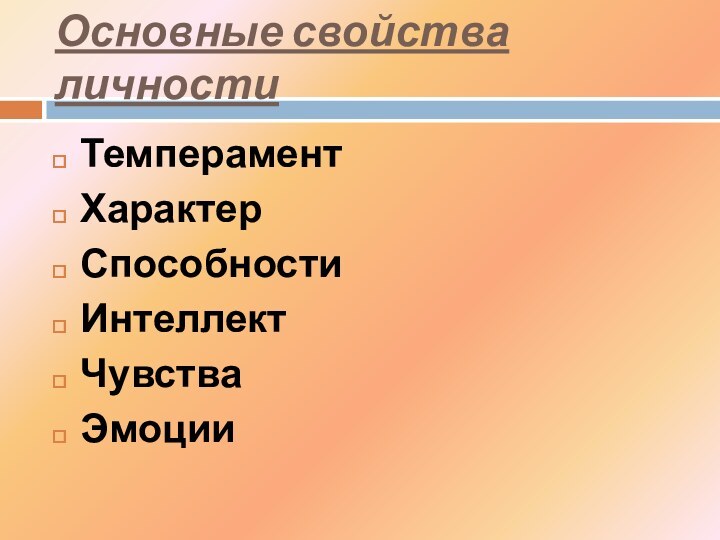 Основные свойства личности

Темперамент
Характер
Способности
Интеллект
Чувства
Эмоции